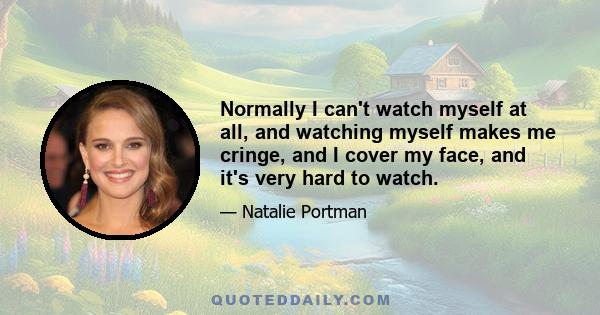 Normally I can't watch myself at all, and watching myself makes me cringe, and I cover my face, and it's very hard to watch.

— Natalie Portman

QUOTEDDAILY.COM